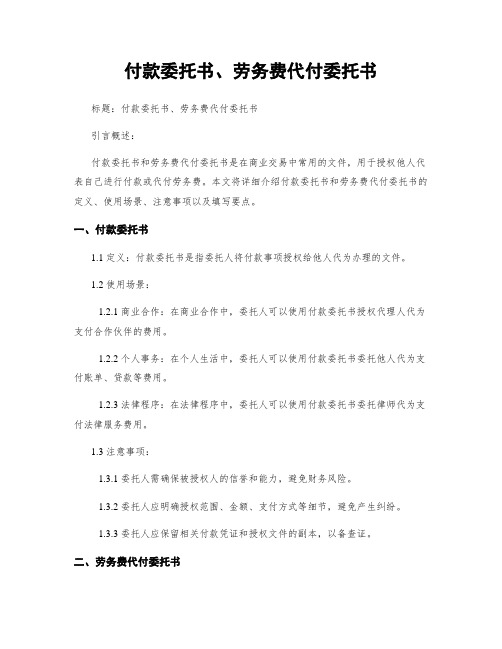 付款委托书、劳务费代付委托书

标题：付款委托书、劳务费代付委托书

引言概述：

付款委托书和劳务费代付委托书是在商业交易中常用的文件，用于授权他人代表自己进行付款或代付劳务费。本文将详细介绍付款委托书和劳务费代付委托书的定义、使用场景、注意事项以及填写要点。

一、付款委托书

1.1 定义：付款委托书是指委托人将付款事项授权给他人代为办理的文件。

1.2 使用场景：

1.2.1 商业合作：在商业合作中，委托人可以使用付款委托书授权代理人代为支付合作伙伴的费用。

1.2.2 个人事务：在个人生活中，委托人可以使用付款委托书委托他人代为支付账单、贷款等费用。

1.2.3 法律程序：在法律程序中，委托人可以使用付款委托书委托律师代为支付法律服务费用。

1.3 注意事项：

1.3.1 委托人需确保被授权人的信誉和能力，避免财务风险。

1.3.2 委托人应明确授权范围、金额、支付方式等细节，避免产生纠纷。

1.3.3 委托人应保留相关付款凭证和授权文件的副本，以备查证。

二、劳务费代付委托书